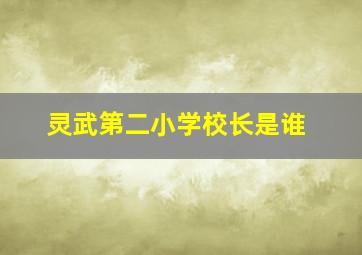 灵武第二小学校长是谁